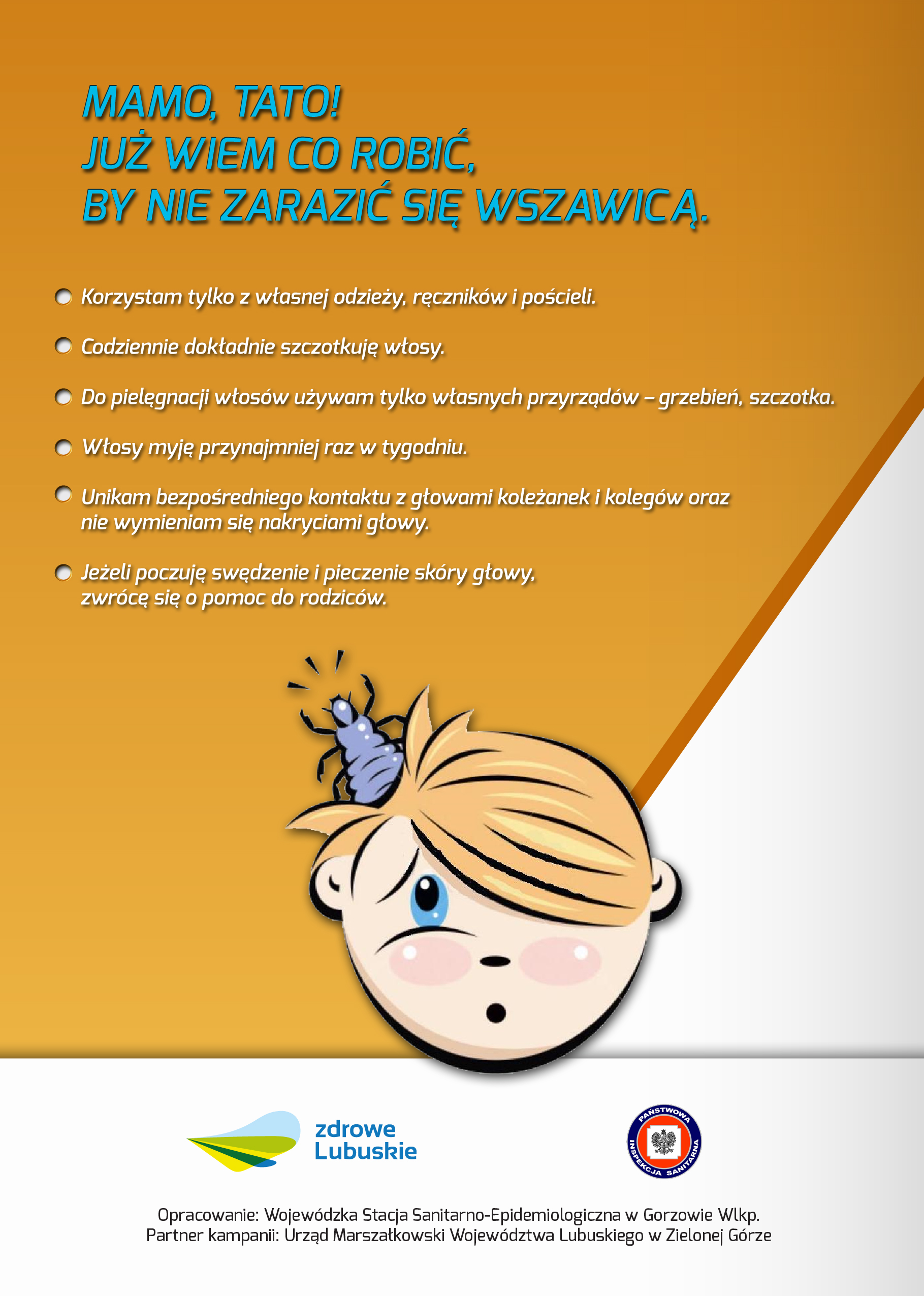 MAMO, TATO!
JUŻ WIEM CO ROBIĆ,
BY NIE ZARAZIĆ SIĘ WSZAWICĄ.

Korzystam tylko z własnej odzieży, ręczników i pościeli.

Codziennie dokładnie szczotkuję włosy.

Do pielęgnacji włosów używam tylko własnych przyrządów – grzebień, szczotka.

Włosy myję przynajmniej raz w tygodniu.

Unikam bezpośredniego kontaktu z głowami koleżanek i kolegów oraz nie wymieniam się nakryciami głowy.

Jeżeli poczuję swędzenie i pieczenie skóry głowy, zwrócę się o pomoc do rodziców.

zdrowe Lubuskie

PAŃSTWOWA INSPEKCJA SANITARNA

Opracowanie: Wojewódzka Stacja Sanitarno-Epidemiologiczna w Gorzowie Wlkp.
Partner kampanii: Urząd Marszałkowski Województwa Lubuskiego w Zielonej Górze